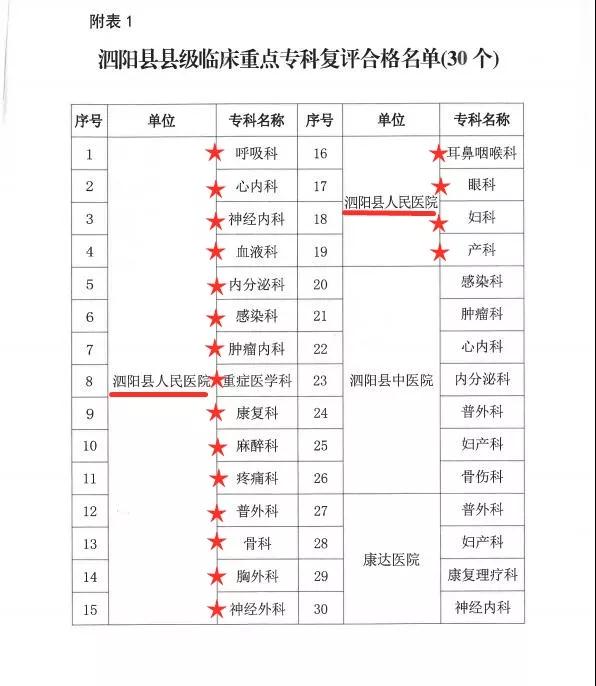 附表 1

泗阳县县级临床重点专科复评合格名单(30 个)

| 序号 | 单位 | 专科名称 | 序号 | 单位 | 专科名称 |
|---|---|---|---|---|---|
| 1 | 泗阳县人民医院 | 呼吸科 | 16 | 泗阳县人民医院 | 耳鼻咽喉科 |
| 2 | | 心内科 | 17 | | 眼科 |
| 3 | | 神经内科 | 18 | | 妇科 |
| 4 | | 血液科 | 19 | | 产科 |
| 5 | | 内分泌科 | 20 | 泗阳县中医院 | 感染科 |
| 6 | | 感染科 | 21 | | 肿瘤科 |
| 7 | | 肿瘤内科 | 22 | | 心内科 |
| 8 | | 重症医学科 | 23 | | 内分泌科 |
| 9 | | 康复科 | 24 | | 普外科 |
| 10 | | 麻醉科 | 25 | | 妇产科 |
| 11 | | 疼痛科 | 26 | | 骨伤科 |
| 12 | | 普外科 | 27 | 康达医院 | 普外科 |
| 13 | | 骨科 | 28 | | 妇产科 |
| 14 | | 胸外科 | 29 | | 康复理疗科 |
| 15 | | 神经外科 | 30 | | 神经内科 |